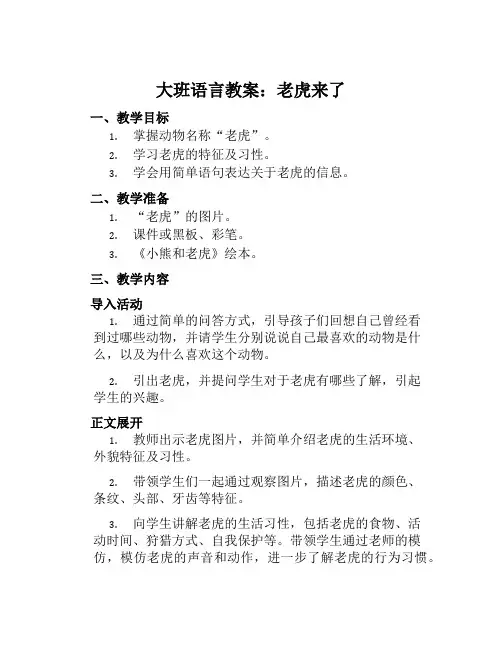 大班语言教案：老虎来了

一、教学目标

1. 掌握动物名称“老虎”。
2. 学习老虎的特征及习性。
3. 学会用简单语句表达关于老虎的信息。

二、教学准备

1. “老虎”的图片。
2. 课件或黑板、彩笔。
3. 《小熊和老虎》绘本。

三、教学内容

导入活动

1. 通过简单的问答方式，引导孩子们回想自己曾经看到过哪些动物，并请学生分别说说自己最喜欢的动物是什么，以及为什么喜欢这个动物。

2. 引出老虎，并提问学生对于老虎有哪些了解，引起学生的兴趣。

正文展开

1. 教师出示老虎图片，并简单介绍老虎的生活环境、外貌特征及习性。

2. 带领学生们一起通过观察图片，描述老虎的颜色、条纹、头部、牙齿等特征。

3. 向学生讲解老虎的生活习性，包括老虎的食物、活动时间、狩猎方式、自我保护等。带领学生通过老师的模仿，模仿老虎的声音和动作，进一步了解老虎的行为习惯。